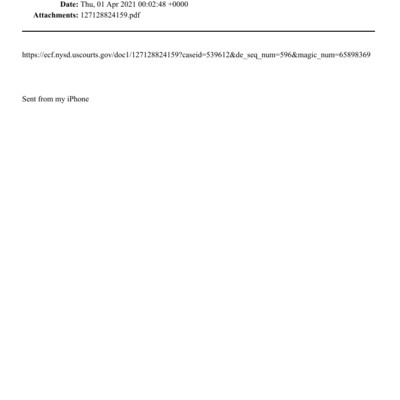 Date: Thu, 01 Apr 2021 00:02:48 +0000
Attachments: 127128824159.pdf

https://ecf.nysd.uscourts.gov/doc1/127128824159?caseid=539612&de_seq_num=596&magic_num=65898369

Sent from my iPhone